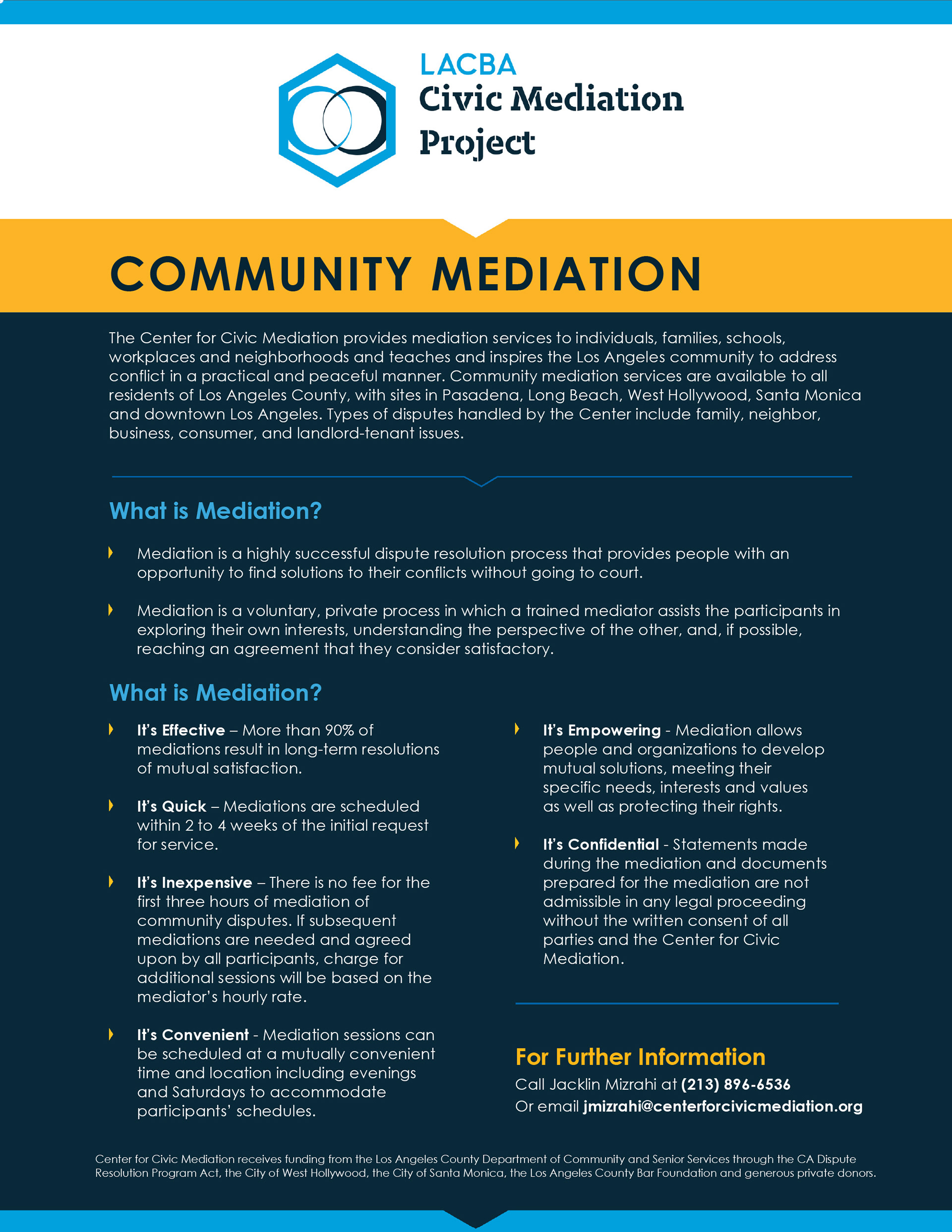 LACBA
Civic Mediation Project

COMMUNITY MEDIATION

The Center for Civic Mediation provides mediation services to individuals, families, schools, workplaces and neighborhoods and teaches and inspires the Los Angeles community to address conflict in a practical and peaceful manner. Community mediation services are available to all residents of Los Angeles County, with sites in Pasadena, Long Beach, West Hollywood, Santa Monica and downtown Los Angeles. Types of disputes handled by the Center include family, neighbor, business, consumer, and landlord-tenant issues.

What is Mediation?

Mediation is a highly successful dispute resolution process that provides people with an opportunity to find solutions to their conflicts without going to court.

Mediation is a voluntary, private process in which a trained mediator assists the participants in exploring their own interests, understanding the perspective of the other, and, if possible, reaching an agreement that they consider satisfactory.

What is Mediation?

It's Effective – More than 90% of mediations result in long-term resolutions of mutual satisfaction.

It's Quick – Mediations are scheduled within 2 to 4 weeks of the initial request for service.

It's Inexpensive – There is no fee for the first three hours of mediation of community disputes. If subsequent mediations are needed and agreed upon by all participants, charge for additional sessions will be based on the mediator's hourly rate.

It's Convenient - Mediation sessions can be scheduled at a mutually convenient time and location including evenings and Saturdays to accommodate participants' schedules.

It's Empowering - Mediation allows people and organizations to develop mutual solutions, meeting their specific needs, interests and values as well as protecting their rights.

It's Confidential - Statements made during the mediation and documents prepared for the mediation are not admissible in any legal proceeding without the written consent of all parties and the Center for Civic Mediation.

For Further Information
Call Jacklin Mizrahi at (213) 896-6536
Or email jmizrahi@centerforcivicmediation.org

Center for Civic Mediation receives funding from the Los Angeles County Department of Community and Senior Services through the CA Dispute Resolution Program Act, the City of West Hollywood, the City of Santa Monica, the Los Angeles County Bar Foundation and generous private donors.